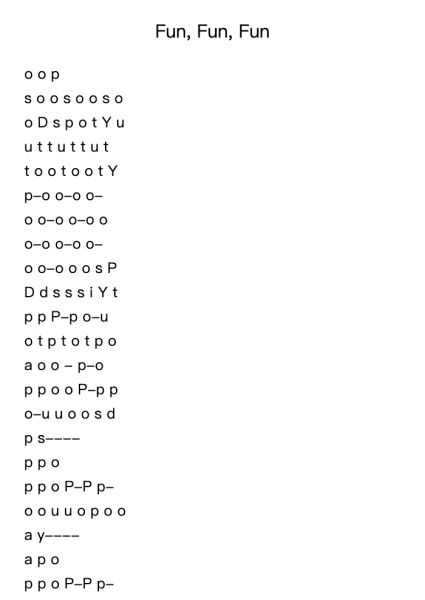 Fun, Fun, Fun

o o p
s o o s o o s o
o D s p o t Y u
u t t u t t u t
t o o t o o t Y
p–o o–o o–
o o–o o–o o
o–o o–o o–
o o–o o o s P
D d s s s i Y t
p p P–p o–u
o t p t o t p o
a o o – p–o
p p o o P–p p
o–u u o o s d
p s––––
p p o
p p o P–P p–
o o u u o p o o
a y––––
a p o
p p o P–P p–